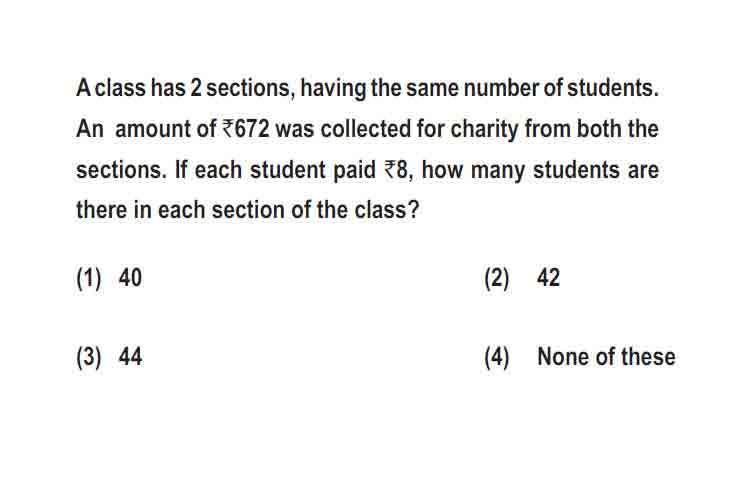 A class has 2 sections, having the same number of students. An amount of ₹672 was collected for charity from both the sections. If each student paid ₹8, how many students are there in each section of the class?

(1) 40
(2) 42
(3) 44
(4) None of these